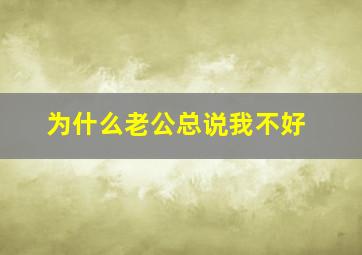 为什么老公总说我不好